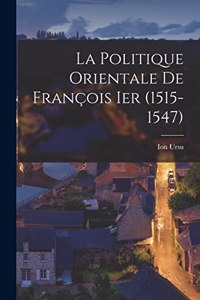 La Politique Orientale De François Ier (1515-1547)

Ion Ursu